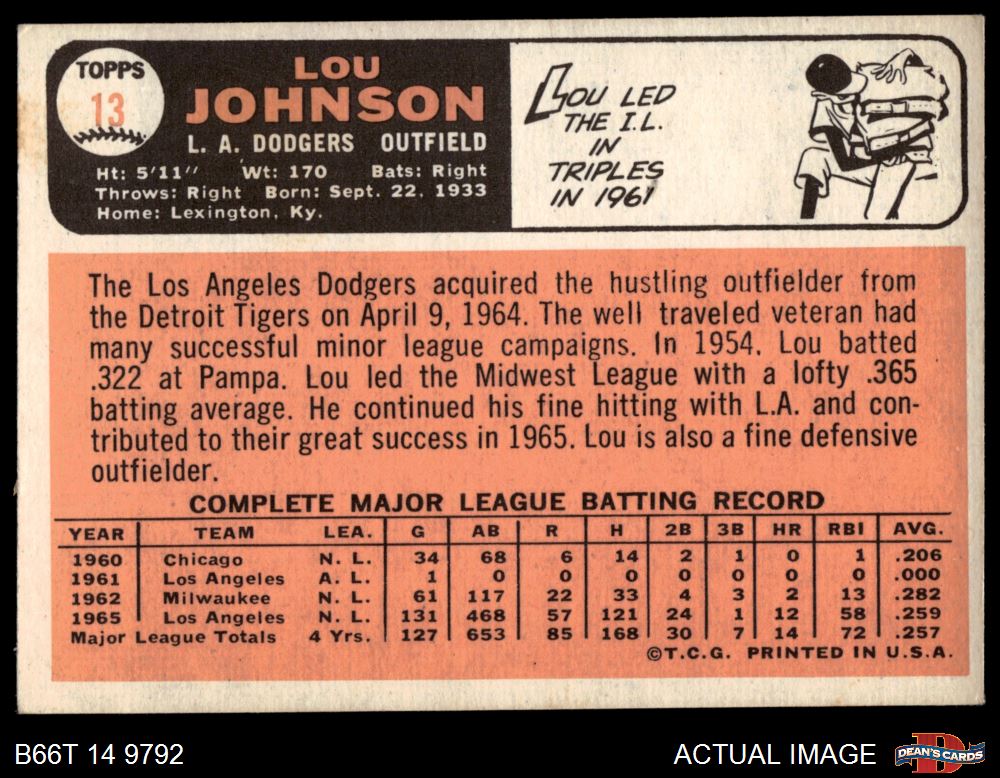 TOPPS
13
LOU
JOHNSON
L. A. DODGERS OUTFIELD
Ht: 5'11" Wt: 170 Bats: Right
Throws: Right Born: Sept. 22, 1933
Home: Lexington, Ky.

LOU LED THE I.L. IN TRIPLES IN 1961

The Los Angeles Dodgers acquired the hustling outfielder from the Detroit Tigers on April 9, 1964. The well traveled veteran had many successful minor league campaigns. In 1954, Lou batted .322 at Pampa. Lou led the Midwest League with a lofty .365 batting average. He continued his fine hitting with L.A. and contributed to their great success in 1965. Lou is also a fine defensive outfielder.

COMPLETE MAJOR LEAGUE BATTING RECORD

| YEAR | TEAM | LEA. | G | AB | R | H | 2B | 3B | HR | RBI | AVG. |
|---|---|---|---|---|---|---|---|---|---|---|---|
| 1960 | Chicago | N. L. | 34 | 68 | 6 | 14 | 2 | 1 | 0 | 1 | .206 |
| 1961 | Los Angeles | A. L. | 1 | 0 | 0 | 0 | 0 | 0 | 0 | 0 | .000 |
| 1962 | Milwaukee | N. L. | 61 | 117 | 22 | 33 | 4 | 3 | 2 | 13 | .282 |
| 1965 | Los Angeles | N. L. | 131 | 468 | 57 | 121 | 24 | 1 | 12 | 58 | .259 |
| Major League Totals | | 4 Yrs. | 127 | 653 | 85 | 168 | 30 | 7 | 14 | 72 | .257 |

©T.C.G. PRINTED IN U.S.A.

B66T 14 9792
ACTUAL IMAGE
DEAN'S CARDS